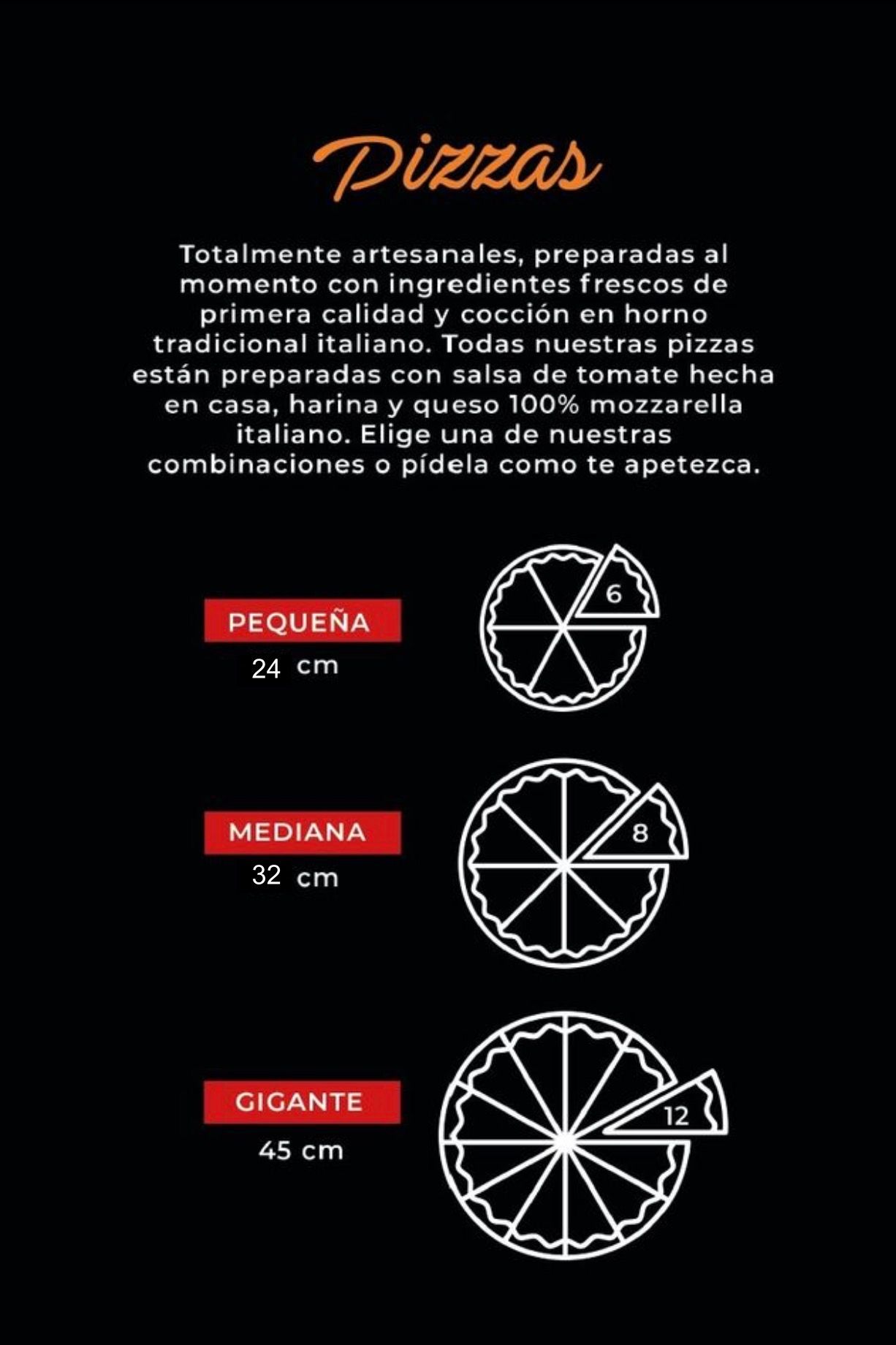 Pizzas

Totalmente artesanales, preparadas al momento con ingredientes frescos de primera calidad y cocción en horno tradicional italiano. Todas nuestras pizzas están preparadas con salsa de tomate hecha en casa, harina y queso 100% mozzarella italiano. Elige una de nuestras combinaciones o pídela como te apetezca.

PEQUEÑA
24 cm
6

MEDIANA
32 cm
8

GIGANTE
45 cm
12